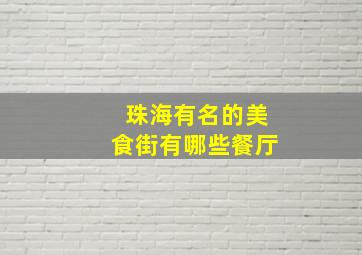 珠海有名的美食街有哪些餐厅